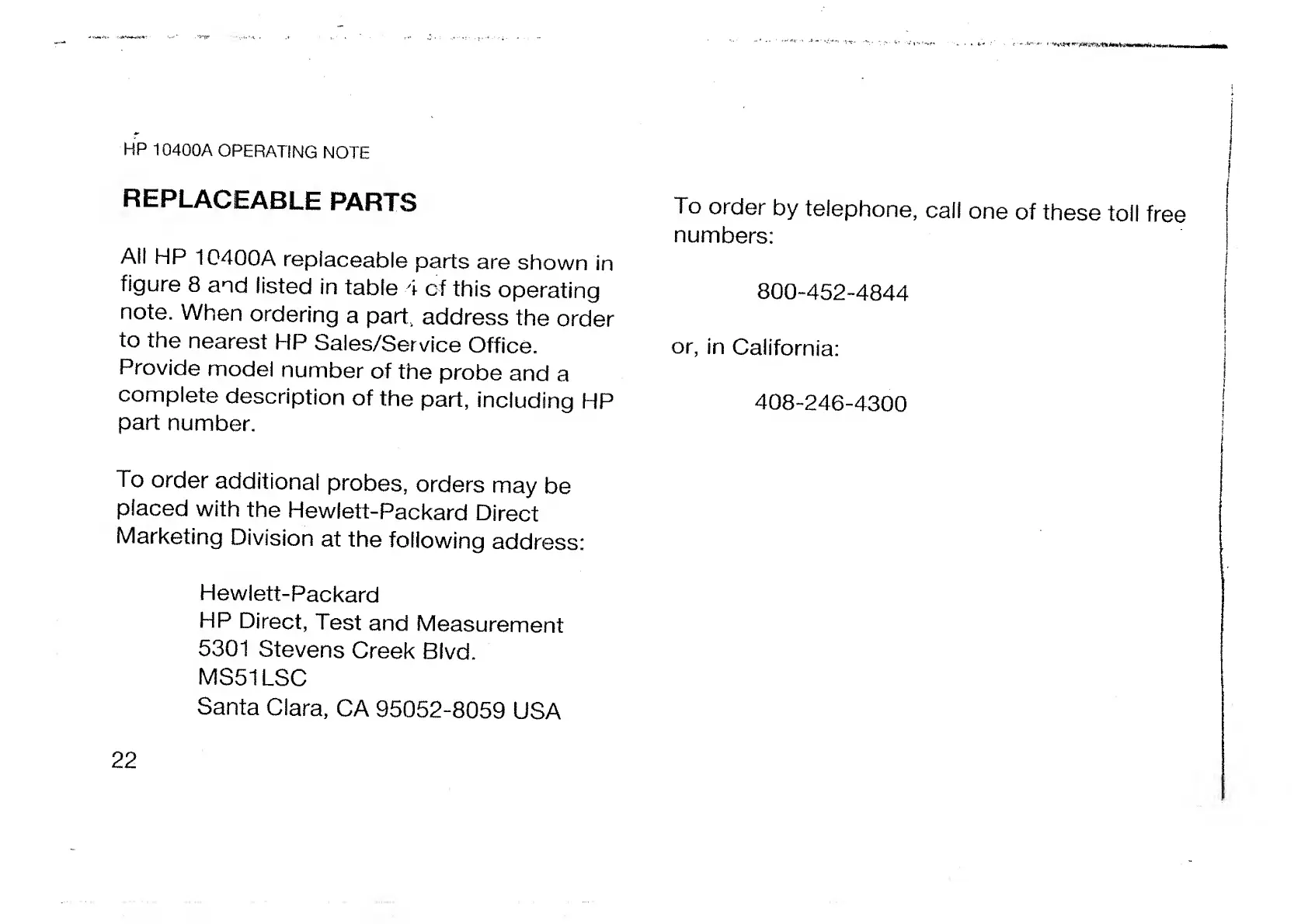 HP 10400A OPERATING NOTE

REPLACEABLE PARTS

All HP 10400A replaceable parts are shown in figure 8 and listed in table 4 of this operating note. When ordering a part, address the order to the nearest HP Sales/Service Office. Provide model number of the probe and a complete description of the part, including HP part number.

To order additional probes, orders may be placed with the Hewlett-Packard Direct Marketing Division at the following address:

Hewlett-Packard
HP Direct, Test and Measurement
5301 Stevens Creek Blvd.
MS51LSC
Santa Clara, CA 95052-8059 USA

22

To order by telephone, call one of these toll free numbers:

800-452-4844

or, in California:

408-246-4300